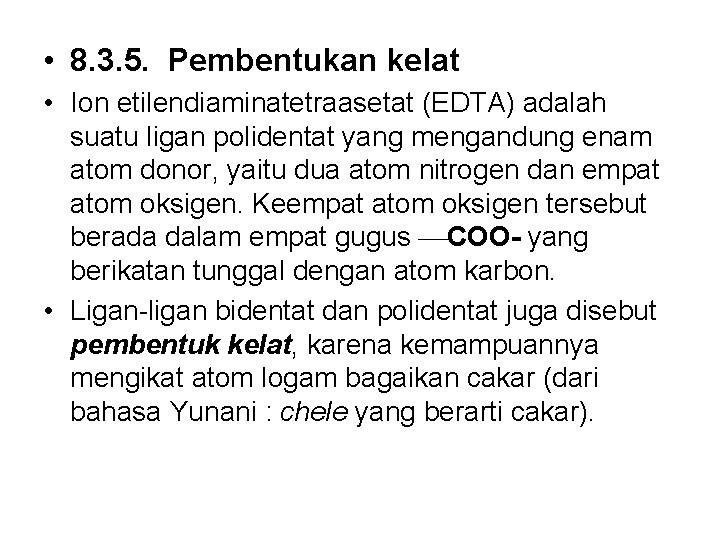 • 8.3.5. Pembentukan kelat

• Ion etilendiaminatetraasetat (EDTA) adalah suatu ligan polidentat yang mengandung enam atom donor, yaitu dua atom nitrogen dan empat atom oksigen. Keempat atom oksigen tersebut berada dalam empat gugus —COO- yang berikatan tunggal dengan atom karbon.

• Ligan-ligan bidentat dan polidentat juga disebut pembentuk kelat, karena kemampuannya mengikat atom logam bagaikan cakar (dari bahasa Yunani : chele yang berarti cakar).